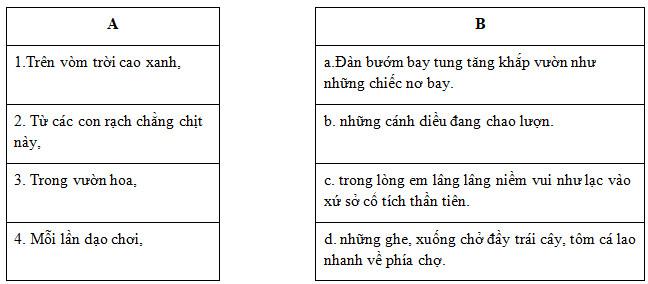 | A |
|---|
| 1.Trên vòm trời cao xanh, |
| 2. Từ các con rạch chằng chịt này, |
| 3. Trong vườn hoa, |
| 4. Mỗi lần dạo chơi, |

| B |
|---|
| a.Đàn bướm bay tung tăng khắp vườn như những chiếc nơ bay. |
| b. những cánh diều đang chao lượn. |
| c. trong lòng em lâng lâng niềm vui như lạc vào xứ sở cổ tích thần tiên. |
| d. những ghe, xuồng chở đầy trái cây, tôm cá lao nhanh về phía chợ. |